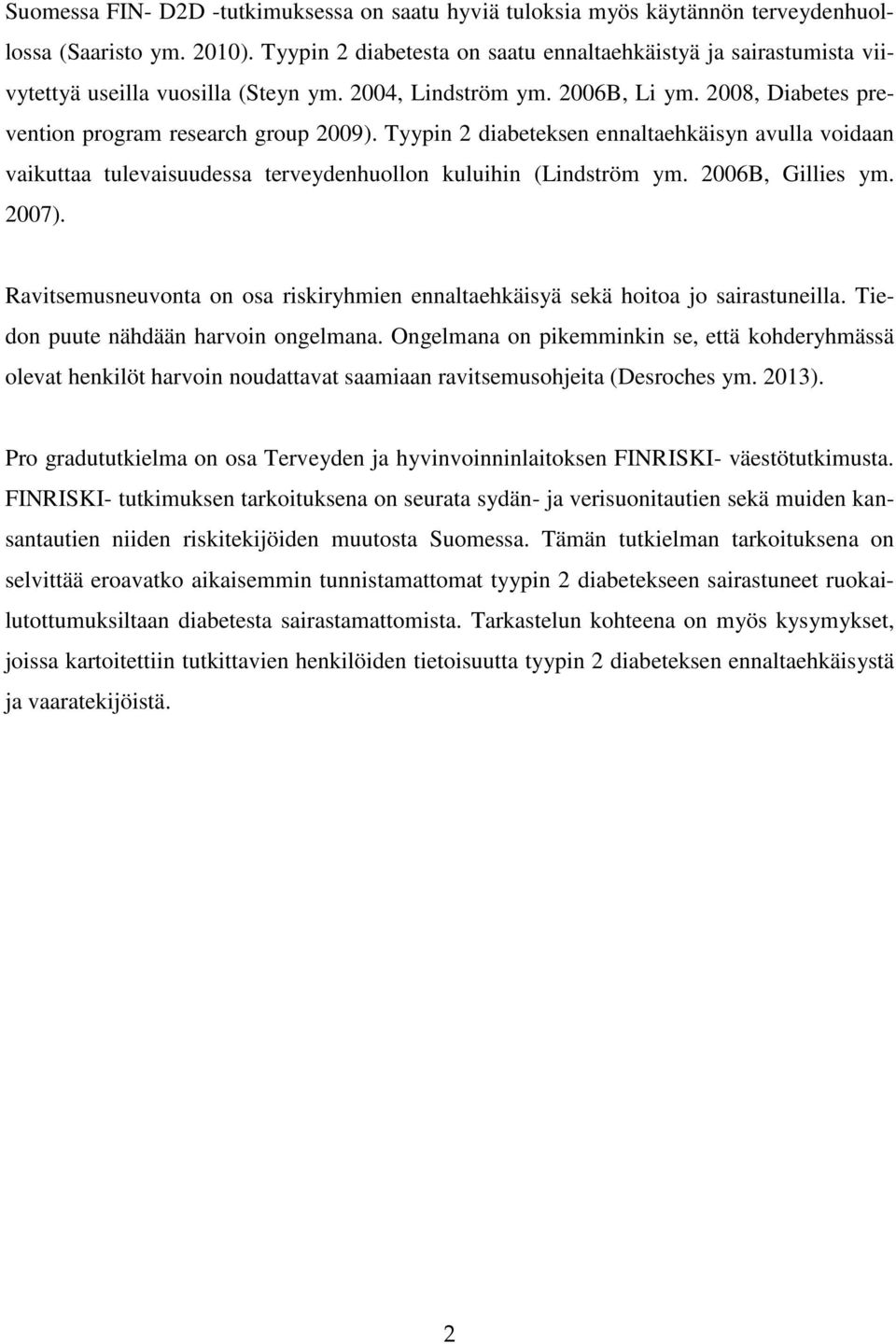 Suomessa FIN- D2D -tutkimuksessa on saatu hyviä tuloksia myös käytännön terveydenhuollossa (Saaristo ym. 2010). Tyypin 2 diabetesta on saatu ennaltaehkäistyä ja sairastumista viivytettyä useilla vuosilla (Steyn ym. 2004, Lindström ym. 2006B, Li ym. 2008, Diabetes prevention program research group 2009). Tyypin 2 diabeteksen ennaltaehkäisyn avulla voidaan vaikuttaa tulevaisuudessa terveydenhuollon kuluihin (Lindström ym. 2006B, Gillies ym. 2007).

Ravitsemusneuvonta on osa riskiryhmien ennaltaehkäisyä sekä hoitoa jo sairastuneilla. Tiedon puute nähdään harvoin ongelmana. Ongelmana on pikemminkin se, että kohderyhmässä olevat henkilöt harvoin noudattavat saamiaan ravitsemusohjeita (Desroches ym. 2013).

Pro gradututkielma on osa Terveyden ja hyvinvoinninlaitoksen FINRISKI- väestötutkimusta. FINRISKI- tutkimuksen tarkoituksena on seurata sydän- ja verisuonitautien sekä muiden kansantautien niiden riskitekijöiden muutosta Suomessa. Tämän tutkielman tarkoituksena on selvittää eroavatko aikaisemmin tunnistamattomat tyypin 2 diabetekseen sairastuneet ruokailutottumuksiltaan diabetesta sairastamattomista. Tarkastelun kohteena on myös kysymykset, joissa kartoitettiin tutkittavien henkilöiden tietoisuutta tyypin 2 diabeteksen ennaltaehkäisystä ja vaaratekijöistä.

2